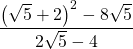 $\frac{(\sqrt{5}+2)^2-8\sqrt{5}}{2\sqrt{5}-4}$